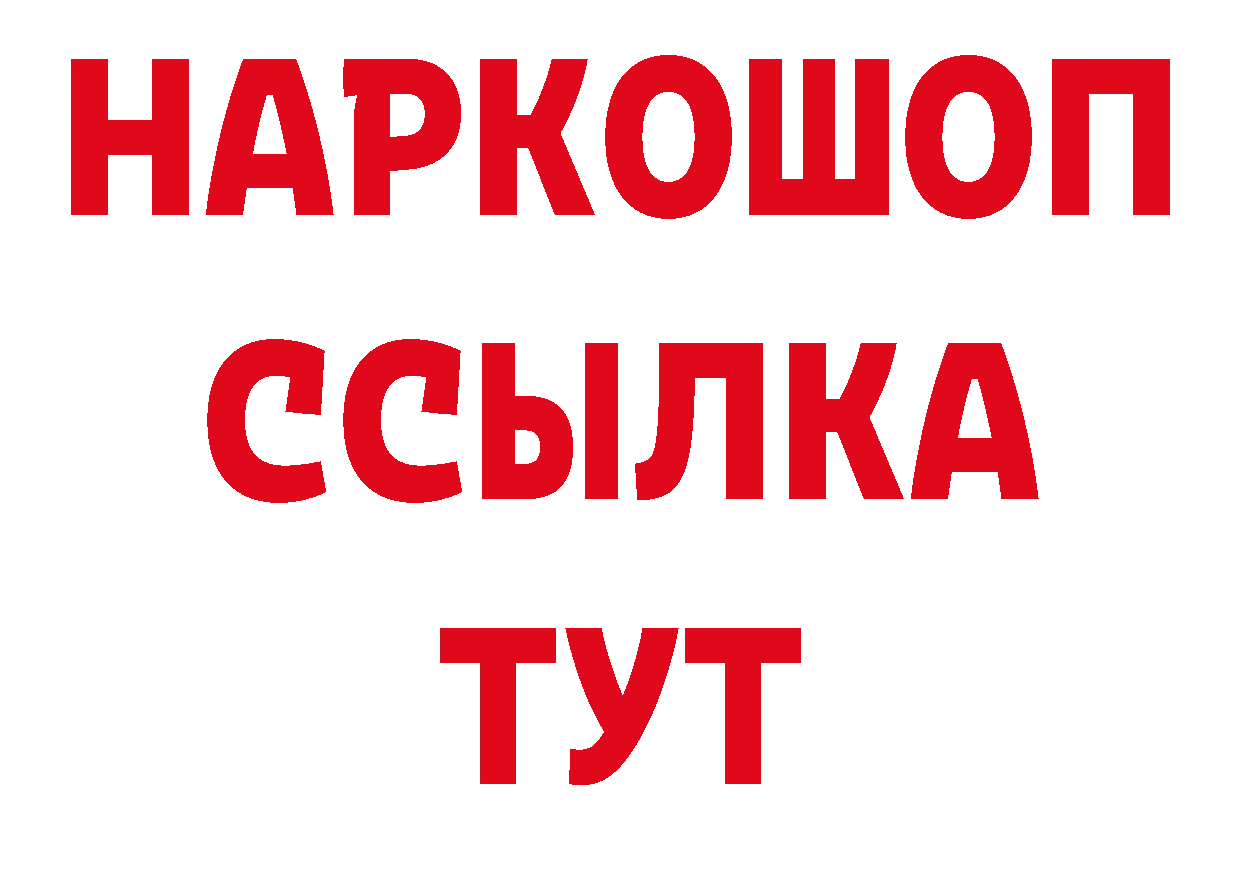 НАРКОШОП
ССЫЛКА
ТУТ